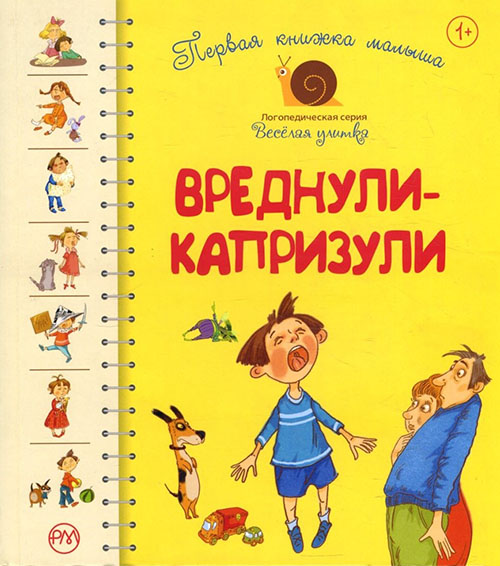 Первая книжка малыша

1+

Логопедическая серия
Весёлая улитка

ВРЕДНУЛИ-КАПРИЗУЛИ

РМ